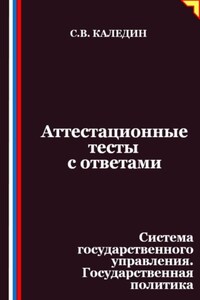 С.В. КАЛЕДИН

Аттестационные тесты с ответами

Система государственного управления. Государственная политика